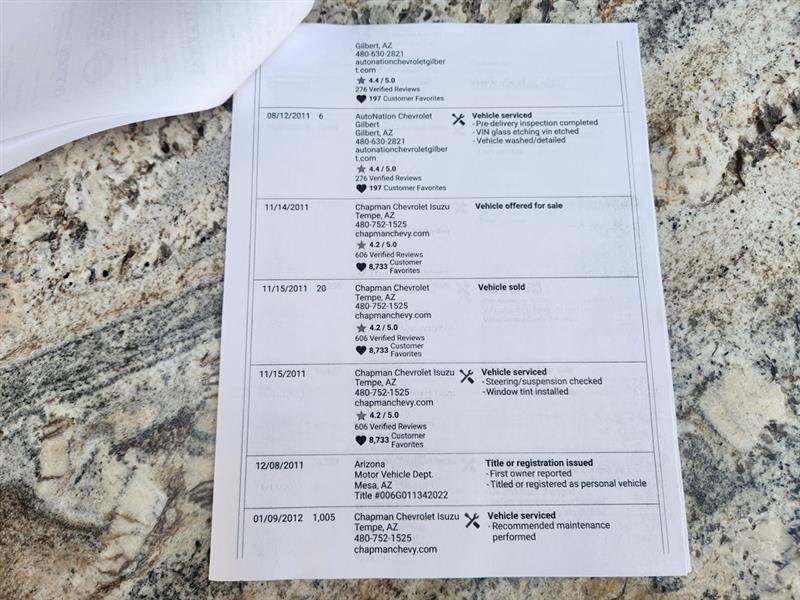 | | | | |
|---|---|---|---|
| | | Gilbert, AZ 480-630-2821 autonationchevroletgilbert.com 4.4 / 5.0 276 Verified Reviews 197 Customer Favorites | |
| 08/12/2011 | 6 | AutoNation Chevrolet Gilbert Gilbert, AZ 480-630-2821 autonationchevroletgilbert.com 4.4 / 5.0 276 Verified Reviews 197 Customer Favorites | **Vehicle serviced** - Pre-delivery inspection completed - VIN glass etching vin etched - Vehicle washed/detailed |
| 11/14/2011 | | Chapman Chevrolet Isuzu Tempe, AZ 480-752-1525 chapmanchevy.com 4.2 / 5.0 606 Verified Reviews 8,733 Customer Favorites | **Vehicle offered for sale** |
| 11/15/2011 | 20 | Chapman Chevrolet Tempe, AZ 480-752-1525 chapmanchevy.com 4.2 / 5.0 606 Verified Reviews 8,733 Customer Favorites | **Vehicle sold** |
| 11/15/2011 | | Chapman Chevrolet Isuzu Tempe, AZ 480-752-1525 chapmanchevy.com 4.2 / 5.0 606 Verified Reviews 8,733 Customer Favorites | **Vehicle serviced** - Steering/suspension checked - Window tint installed |
| 12/08/2011 | | Arizona Motor Vehicle Dept. Mesa, AZ Title #006G011342022 | **Title or registration issued** - First owner reported - Titled or registered as personal vehicle |
| 01/09/2012 | 1,005 | Chapman Chevrolet Isuzu Tempe, AZ 480-752-1525 chapmanchevy.com | **Vehicle serviced** - Recommended maintenance performed |